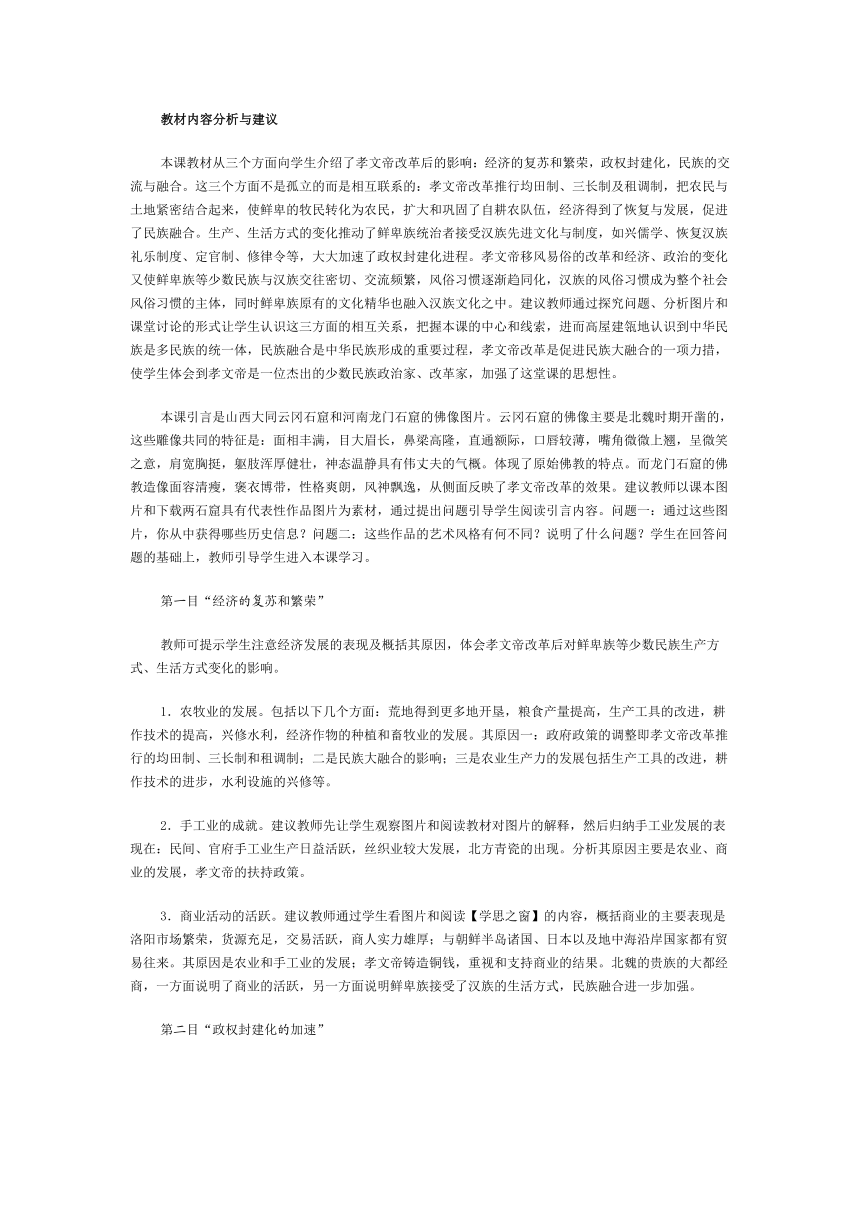 教材内容分析与建议

本课教材从三个方面向学生介绍了孝文帝改革后的影响：经济的复苏和繁荣，政权封建化，民族的交流与融合。这三个方面不是孤立的而是相互联系的：孝文帝改革推行均田制、三长制及租调制，把农民与土地紧密结合起来，使鲜卑的牧民转化为农民，扩大和巩固了自耕农队伍，经济得到了恢复与发展，促进了民族融合。生产、生活方式的变化推动了鲜卑族统治者接受汉族先进文化与制度，如兴儒学、恢复汉族礼乐制度、定官制、修律令等，大大加速了政权封建化进程。孝文帝移风易俗的改革和经济、政治的变化又使鲜卑族等少数民族与汉族交往密切、交流频繁，风俗习惯逐渐趋同化，汉族的风俗习惯成为整个社会风俗习惯的主体，同时鲜卑族原有的文化精华也融入汉族文化之中。建议教师通过探究问题、分析图片和课堂讨论的形式让学生认识这三方面的相互关系，把握本课的中心和线索，进而高屋建瓴地认识到中华民族是多民族的统一体，民族融合是中华民族形成的重要过程，孝文帝改革是促进民族大融合的一项力措，使学生体会到孝文帝是一位杰出的少数民族政治家、改革家，加强了这堂课的思想性。

本课引言是山西大同云冈石窟和河南龙门石窟的佛像图片。云冈石窟的佛像主要是北魏时期开凿的，这些雕像共同的特征是：面相丰满，目大眉长，鼻梁高隆，直通额际，口唇较薄，嘴角微微上翘，呈微笑之意，肩宽胸挺，躯肢浑厚健壮，神态温静具有伟丈夫的气概。体现了原始佛教的特点。而龙门石窟的佛教造像面容清瘦，褒衣博带，性格爽朗，风神飘逸，从侧面反映了孝文帝改革的效果。建议教师以课本图片和下载两石窟具有代表性作品图片为素材，通过提出问题引导学生阅读引言内容。问题一：通过这些图片，你从中获得哪些历史信息？问题二：这些作品的艺术风格有何不同？说明了什么问题？学生在回答问题的基础上，教师引导学生进入本课学习。

第一目“经济的复苏和繁荣”

教师可提示学生注意经济发展的表现及概括其原因，体会孝文帝改革后对鲜卑族等少数民族生产方式、生活方式变化的影响。

1．农牧业的发展。包括以下几个方面：荒地得到更多地开垦，粮食产量提高，生产工具的改进，耕作技术的提高，兴修水利，经济作物的种植和畜牧业的发展。其原因一：政府政策的调整即孝文帝改革推行的均田制、三长制和租调制；二是民族大融合的影响；三是农业生产力的发展包括生产工具的改进，耕作技术的进步，水利设施的兴修等。

2．手工业的成就。建议教师先让学生观察图片和阅读教材对图片的解释，然后归纳手工业发展的表现在：民间、官府手工业生产日益活跃，丝织业较大发展，北方青瓷的出现。分析其原因主要是农业、商业的发展，孝文帝的扶持政策。

3．商业活动的活跃。建议教师通过学生看图片和阅读【学思之窗】的内容，概括商业的主要表现是洛阳市场繁荣，货源充足，交易活跃，商人实力雄厚；与朝鲜半岛诸国、日本以及地中海沿岸国家都有贸易往来。其原因是农业和手工业的发展；孝文帝铸造铜钱，重视和支持商业的结果。北魏的贵族的大都经商，一方面说明了商业的活跃，另一方面说明鲜卑族接受了汉族的生活方式，民族融合进一步加强。

第二目“政权封建化的加速”